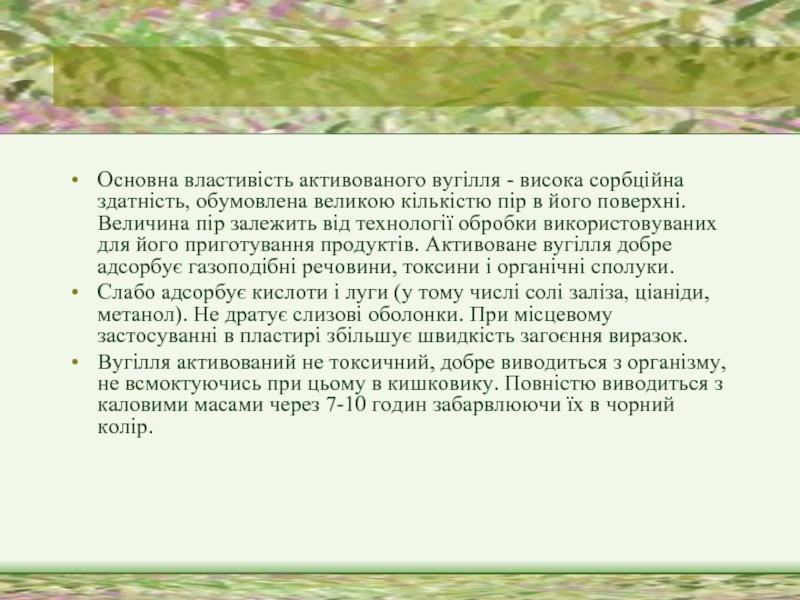 • Основна властивість активованого вугілля - висока сорбційна здатність, обумовлена великою кількістю пір в його поверхні. Величина пір залежить від технології обробки використовуваних для його приготування продуктів. Активоване вугілля добре адсорбує газоподібні речовини, токсини і органічні сполуки.

• Слабо адсорбує кислоти і луги (у тому числі солі заліза, ціаніди, метанол). Не дратує слизові оболонки. При місцевому застосуванні в пластирі збільшує швидкість загоєння виразок.

• Вугілля активований не токсичний, добре виводиться з організму, не всмоктуючись при цьому в кишковику. Повністю виводиться з каловими масами через 7-10 годин забарвлюючи їх в чорний колір.